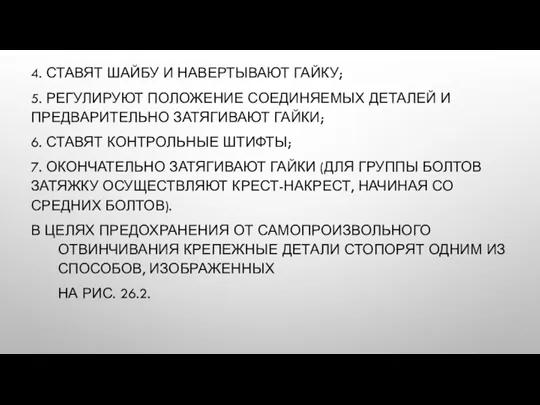 4. СТАВЯТ ШАЙБУ И НАВЕРТЫВАЮТ ГАЙКУ;

5. РЕГУЛИРУЮТ ПОЛОЖЕНИЕ СОЕДИНЯЕМЫХ ДЕТАЛЕЙ И ПРЕДВАРИТЕЛЬНО ЗАТЯГИВАЮТ ГАЙКИ;

6. СТАВЯТ КОНТРОЛЬНЫЕ ШТИФТЫ;

7. ОКОНЧАТЕЛЬНО ЗАТЯГИВАЮТ ГАЙКИ (ДЛЯ ГРУППЫ БОЛТОВ ЗАТЯЖКУ ОСУЩЕСТВЛЯЮТ КРЕСТ-НАКРЕСТ, НАЧИНАЯ СО СРЕДНИХ БОЛТОВ).

В ЦЕЛЯХ ПРЕДОХРАНЕНИЯ ОТ САМОПРОИЗВОЛЬНОГО ОТВИНЧИВАНИЯ КРЕПЕЖНЫЕ ДЕТАЛИ СТОПОРЯТ ОДНИМ ИЗ СПОСОБОВ, ИЗОБРАЖЕННЫХ

НА РИС. 26.2.